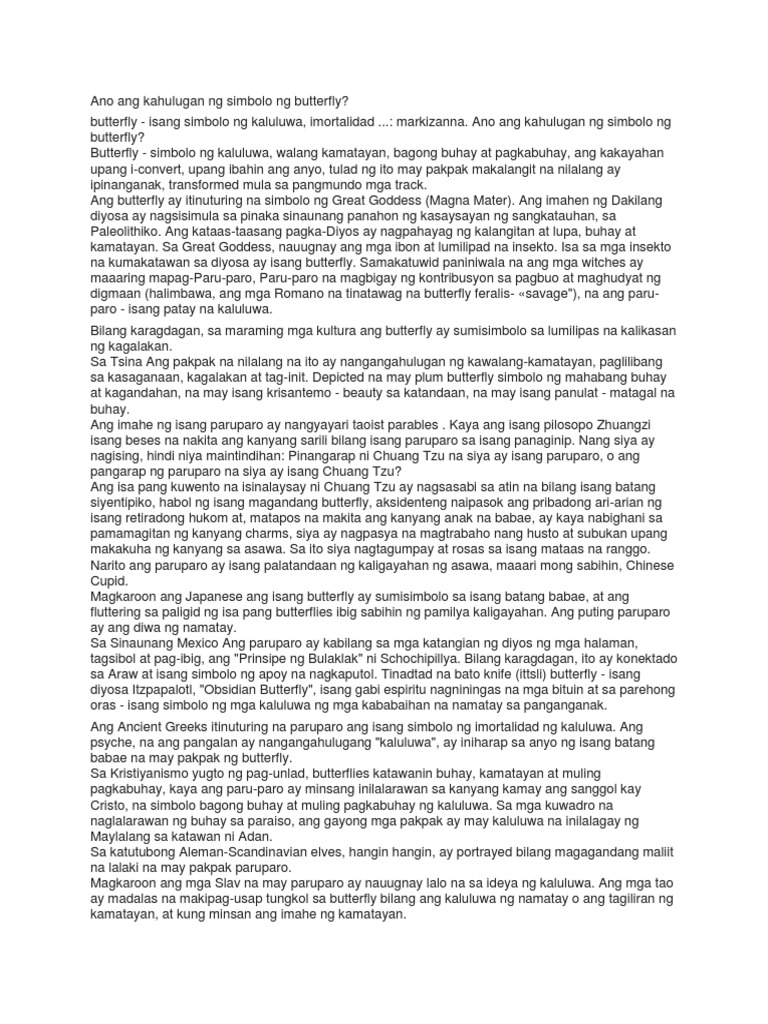 Ano ang kahulugan ng simbolo ng butterfly?

butterfly - isang simbolo ng kaluluwa, imortalidad ...: markizanna. Ano ang kahulugan ng simbolo ng butterfly?
Butterfly - simbolo ng kaluluwa, walang kamatayan, bagong buhay at pagkabuhay, ang kakayahan upang i-convert, upang ibahin ang anyo, tulad ng ito may pakpak makalangit na nilalang ay ipinanganak, transformed mula sa pangmundo mga track.
Ang butterfly ay itinuturing na simbolo ng Great Goddess (Magna Mater). Ang imahen ng Dakilang diyosa ay nagsisimula sa pinaka sinaunang panahon ng kasaysayan ng sangkatauhan, sa Paleolithiko. Ang kataas-taasang pagka-Diyos ay nagpahayag ng kalangitan at lupa, buhay at kamatayan. Sa Great Goddess, nauugnay ang mga ibon at lumilipad na insekto. Isa sa mga insekto na kumakatawan sa diyosa ay isang butterfly. Samakatuwid paniniwala na ang mga witches ay maaaring mapag-Paru-paro, Paru-paro na magbigay ng kontribusyon sa pagbuo at maghudyat ng digmaan (halimbawa, ang mga Romano na tinatawag na butterfly feralis- «savage"), na ang paru-paro - isang patay na kaluluwa.

Bilang karagdagan, sa maraming mga kultura ang butterfly ay sumisimbolo sa lumilipas na kalikasan ng kagalakan.
Sa Tsina Ang pakpak na nilalang na ito ay nangangahulugan ng kawalang-kamatayan, paglilibang sa kasaganaan, kagalakan at tag-init. Depicted na may plum butterfly simbolo ng mahabang buhay at kagandahan, na may isang krisantemo - beauty sa katandaan, na may isang panulat - matagal na buhay.
Ang imahe ng isang paruparo ay nangyayari taoist parables . Kaya ang isang pilosopo Zhuangzi isang beses na nakita ang kanyang sarili bilang isang paruparo sa isang panaginip. Nang siya ay nagising, hindi niya maintindihan: Pinangarap ni Chuang Tzu na siya ay isang paruparo, o ang pangarap ng paruparo na siya ay isang Chuang Tzu?
Ang isa pang kuwento na isinalaysay ni Chuang Tzu ay nagsasabi sa atin na bilang isang batang siyentipiko, habol ng isang magandang butterfly, aksidenteng naipasok ang pribadong ari-arian ng isang retiradong hukom at, matapos na makita ang kanyang anak na babae, ay kaya nabighani sa pamamagitan ng kanyang charms, siya ay nagpasya na magtrabaho nang husto at subukan upang makakuha ng kanyang sa asawa. Sa ito siya nagtagumpay at rosas sa isang mataas na ranggo. Narito ang paruparo ay isang palatandaan ng kaligayahan ng asawa, maaari mong sabihin, Chinese Cupid.
Magkaroon ang Japanese ang isang butterfly ay sumisimbolo sa isang batang babae, at ang fluttering sa paligid ng isa pang butterflies ibig sabihin ng pamilya kaligayahan. Ang puting paruparo ay ang diwa ng namatay.
Sa Sinaunang Mexico Ang paruparo ay kabilang sa mga katangian ng diyos ng mga halaman, tagsibol at pag-ibig, ang "Prinsipe ng Bulaklak" ni Schochipillya. Bilang karagdagan, ito ay konektado sa Araw at isang simbolo ng apoy na nagkaputol. Tinadtad na bato knife (ittsli) butterfly - isang diyosa Itzpapalotl, "Obsidian Butterfly", isang gabi espiritu nagniningas na mga bituin at sa parehong oras - isang simbolo ng mga kaluluwa ng mga kababaihan na namatay sa panganganak.

Ang Ancient Greeks itinuturing na paruparo ang isang simbolo ng imortalidad ng kaluluwa. Ang psyche, na ang pangalan ay nangangahulugang "kaluluwa", ay iniharap sa anyo ng isang batang babae na may pakpak ng butterfly.
Sa Kristiyanismo yugto ng pag-unlad, butterflies katawanin buhay, kamatayan at muling pagkabuhay, kaya ang paru-paro ay minsang inilalarawan sa kanyang kamay ang sanggol kay Cristo, na simbolo bagong buhay at muling pagkabuhay ng kaluluwa. Sa mga kuwadro na naglalarawan ng buhay sa paraiso, ang gayong mga pakpak ay may kaluluwa na inilalagay ng Maylalang sa katawan ni Adan.
Sa katutubong Aleman-Scandinavian elves, hangin hangin, ay portrayed bilang magagandang maliit na lalaki na may pakpak paruparo.
Magkaroon ang mga Slav na may paruparo ay nauugnay lalo na sa ideya ng kaluluwa. Ang mga tao ay madalas na makipag-usap tungkol sa butterfly bilang ang kaluluwa ng namatay o ang tagiliran ng kamatayan, at kung minsan ang imahe ng kamatayan.